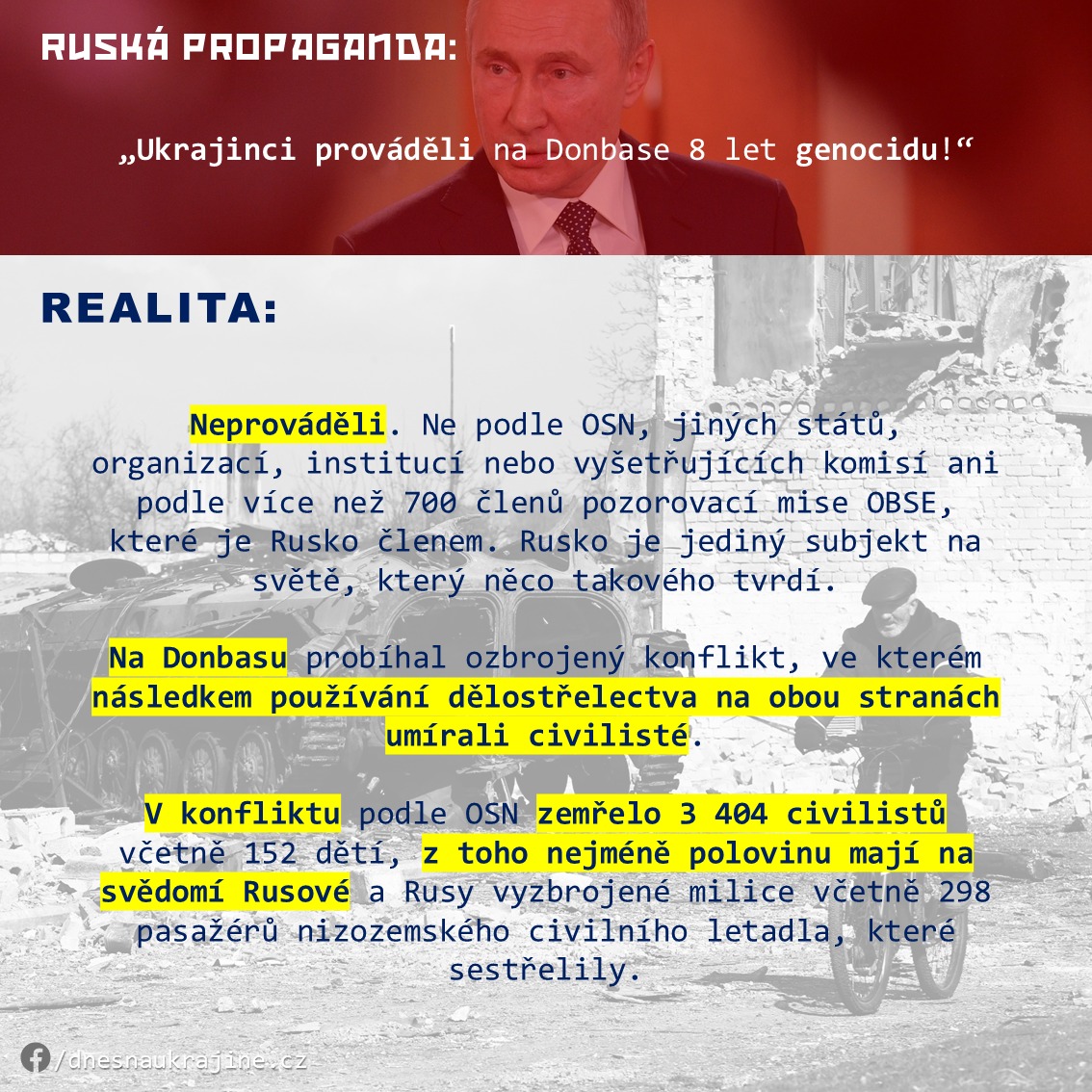 RUSKÁ PROPAGANDA:

„Ukrajinci prováděli na Donbase 8 let genocidu!“

REALITA:

Neprováděli. Ne podle OSN, jiných států, organizací, institucí nebo vyšetřujících komisí ani podle více než 700 členů pozorovací mise OBSE, které je Rusko členem. Rusko je jediný subjekt na světě, který něco takového tvrdí.

Na Donbasu probíhal ozbrojený konflikt, ve kterém následkem používání dělostřelectva na obou stranách umírali civilisté.

V konfliktu podle OSN zemřelo 3 404 civilistů včetně 152 dětí, z toho nejméně polovinu mají na svědomí Rusové a Rusy vyzbrojené milice včetně 298 pasažérů nizozemského civilního letadla, které sestřelily.

/dnesnaukrajine.cz